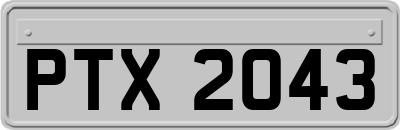 PTX 2043